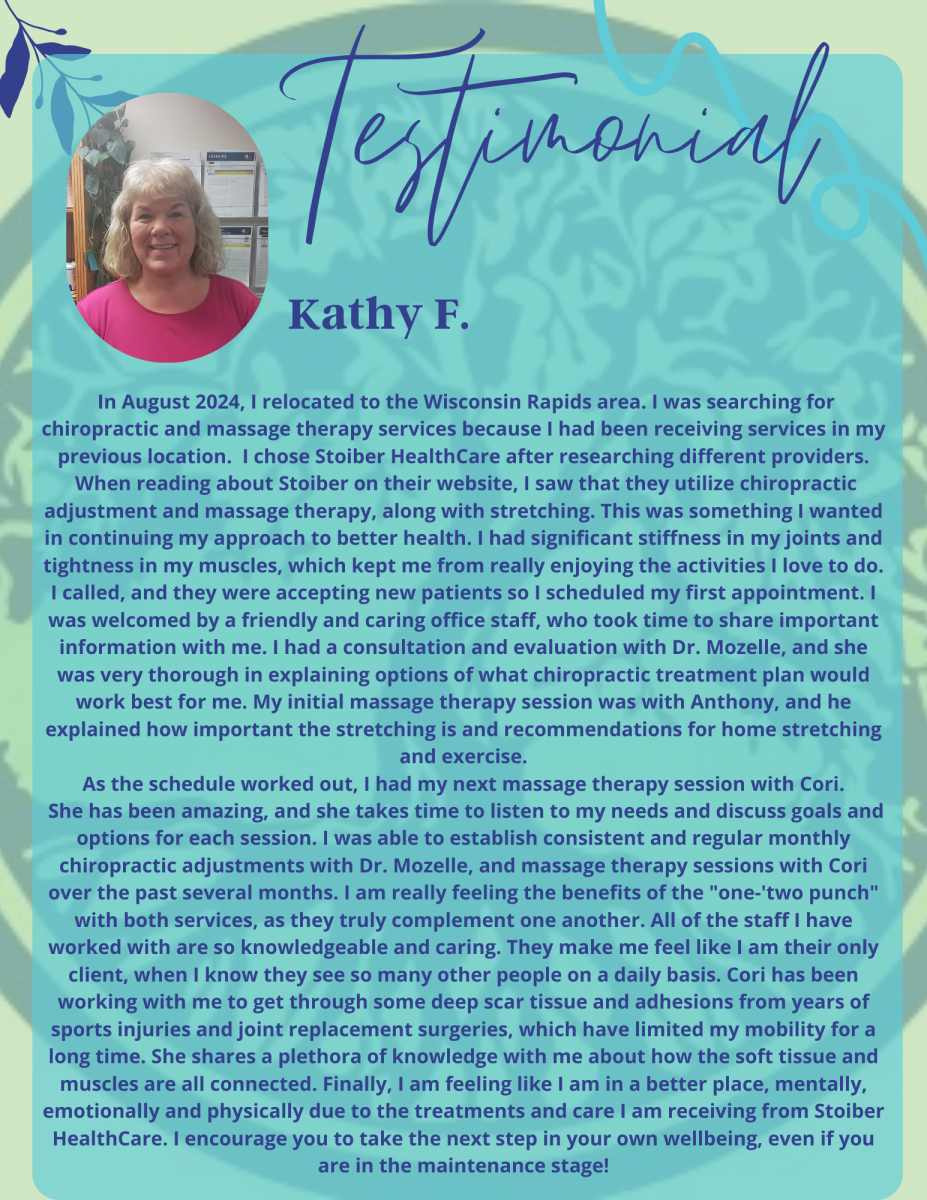 Testimonial

Kathy F.

In August 2024, I relocated to the Wisconsin Rapids area. I was searching for chiropractic and massage therapy services because I had been receiving services in my previous location. I chose Stoiber HealthCare after researching different providers. When reading about Stoiber on their website, I saw that they utilize chiropractic adjustment and massage therapy, along with stretching. This was something I wanted in continuing my approach to better health. I had significant stiffness in my joints and tightness in my muscles, which kept me from really enjoying the activities I love to do. I called, and they were accepting new patients so I scheduled my first appointment. I was welcomed by a friendly and caring office staff, who took time to share important information with me. I had a consultation and evaluation with Dr. Mozelle, and she was very thorough in explaining options of what chiropractic treatment plan would work best for me. My initial massage therapy session was with Anthony, and he explained how important the stretching is and recommendations for home stretching and exercise.

As the schedule worked out, I had my next massage therapy session with Cori. She has been amazing, and she takes time to listen to my needs and discuss goals and options for each session. I was able to establish consistent and regular monthly chiropractic adjustments with Dr. Mozelle, and massage therapy sessions with Cori over the past several months. I am really feeling the benefits of the "one-'two punch" with both services, as they truly complement one another. All of the staff I have worked with are so knowledgeable and caring. They make me feel like I am their only client, when I know they see so many other people on a daily basis. Cori has been working with me to get through some deep scar tissue and adhesions from years of sports injuries and joint replacement surgeries, which have limited my mobility for a long time. She shares a plethora of knowledge with me about how the soft tissue and muscles are all connected. Finally, I am feeling like I am in a better place, mentally, emotionally and physically due to the treatments and care I am receiving from Stoiber HealthCare. I encourage you to take the next step in your own wellbeing, even if you are in the maintenance stage!